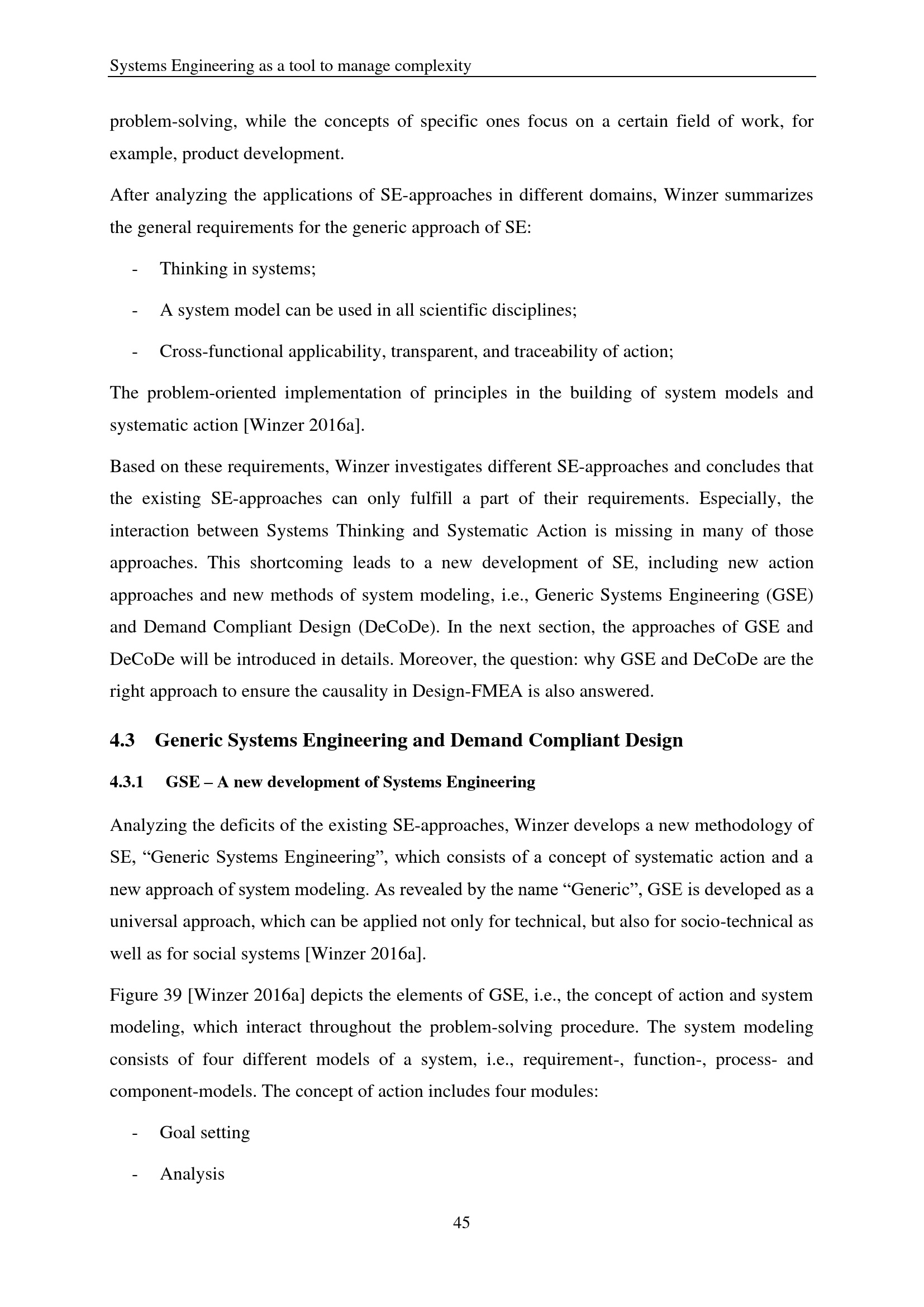 Systems Engineering as a tool to manage complexity

problem-solving, while the concepts of specific ones focus on a certain field of work, for example, product development.

After analyzing the applications of SE-approaches in different domains, Winzer summarizes the general requirements for the generic approach of SE:

- Thinking in systems;
- A system model can be used in all scientific disciplines;
- Cross-functional applicability, transparent, and traceability of action;

The problem-oriented implementation of principles in the building of system models and systematic action [Winzer 2016a].

Based on these requirements, Winzer investigates different SE-approaches and concludes that the existing SE-approaches can only fulfill a part of their requirements. Especially, the interaction between Systems Thinking and Systematic Action is missing in many of those approaches. This shortcoming leads to a new development of SE, including new action approaches and new methods of system modeling, i.e., Generic Systems Engineering (GSE) and Demand Compliant Design (DeCoDe). In the next section, the approaches of GSE and DeCoDe will be introduced in details. Moreover, the question: why GSE and DeCoDe are the right approach to ensure the causality in Design-FMEA is also answered.

4.3 Generic Systems Engineering and Demand Compliant Design

4.3.1 GSE – A new development of Systems Engineering

Analyzing the deficits of the existing SE-approaches, Winzer develops a new methodology of SE, “Generic Systems Engineering”, which consists of a concept of systematic action and a new approach of system modeling. As revealed by the name “Generic”, GSE is developed as a universal approach, which can be applied not only for technical, but also for socio-technical as well as for social systems [Winzer 2016a].

Figure 39 [Winzer 2016a] depicts the elements of GSE, i.e., the concept of action and system modeling, which interact throughout the problem-solving procedure. The system modeling consists of four different models of a system, i.e., requirement-, function-, process- and component-models. The concept of action includes four modules:

- Goal setting
- Analysis

45